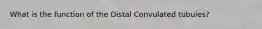 What is the function of the Distal Convulated tubules?